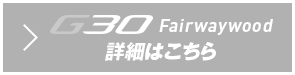 G30 Fairwaywood
詳細はこちら